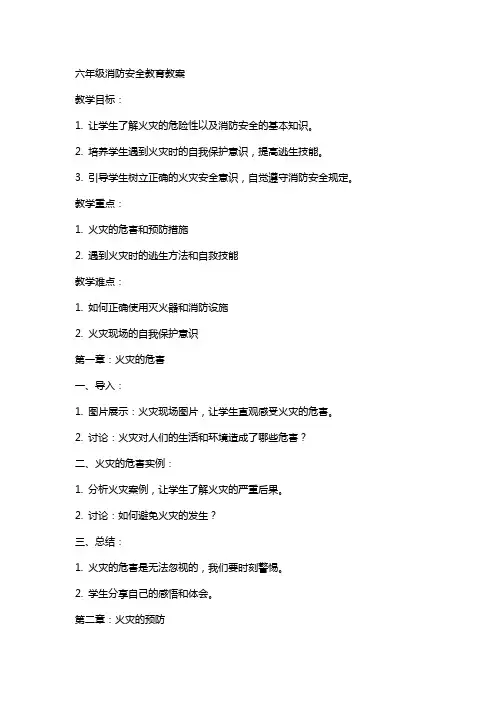 六年级消防安全教育教案

教学目标：

1. 让学生了解火灾的危险性以及消防安全的基本知识。

2. 培养学生遇到火灾时的自我保护意识，提高逃生技能。

3. 引导学生树立正确的火灾安全意识，自觉遵守消防安全规定。

教学重点：

1. 火灾的危害和预防措施

2. 遇到火灾时的逃生方法和自救技能

教学难点：

1. 如何正确使用灭火器和消防设施

2. 火灾现场的自我保护意识

第一章：火灾的危害

一、导入：

1. 图片展示：火灾现场图片，让学生直观感受火灾的危害。

2. 讨论：火灾对人们的生活和环境造成了哪些危害？

二、火灾的危害实例：

1. 分析火灾案例，让学生了解火灾的严重后果。

2. 讨论：如何避免火灾的发生？

三、总结：

1. 火灾的危害是无法忽视的，我们要时刻警惕。

2. 学生分享自己的感悟和体会。

第二章：火灾的预防